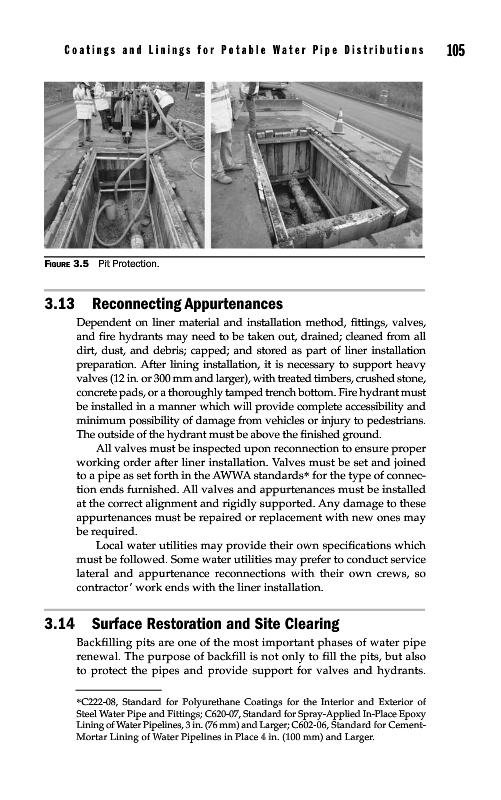 Coatings and Linings for Potable Water Pipe Distributions 105

FIGURE 3.5 Pit Protection.

3.13 Reconnecting Appurtenances

Dependent on liner material and installation method, fittings, valves, and fire hydrants may need to be taken out, drained; cleaned from all dirt, dust, and debris; capped; and stored as part of liner installation preparation. After lining installation, it is necessary to support heavy valves (12 in. or 300 mm and larger), with treated timbers, crushed stone, concrete pads, or a thoroughly tamped trench bottom. Fire hydrant must be installed in a manner which will provide complete accessibility and minimum possibility of damage from vehicles or injury to pedestrians. The outside of the hydrant must be above the finished ground.

All valves must be inspected upon reconnection to ensure proper working order after liner installation. Valves must be set and joined to a pipe as set forth in the AWWA standards* for the type of connection ends furnished. All valves and appurtenances must be installed at the correct alignment and rigidly supported. Any damage to these appurtenances must be repaired or replacement with new ones may be required.

Local water utilities may provide their own specifications which must be followed. Some water utilities may prefer to conduct service lateral and appurtenance reconnections with their own crews, so contractor' work ends with the liner installation.

3.14 Surface Restoration and Site Clearing

Backfilling pits are one of the most important phases of water pipe renewal. The purpose of backfill is not only to fill the pits, but also to protect the pipes and provide support for valves and hydrants.

*C222-08, Standard for Polyurethane Coatings for the Interior and Exterior of Steel Water Pipe and Fittings; C620-07, Standard for Spray-Applied In-Place Epoxy Lining of Water Pipelines, 3 in. (76 mm) and Larger; C602-06, Standard for Cement-Mortar Lining of Water Pipelines in Place 4 in. (100 mm) and Larger.